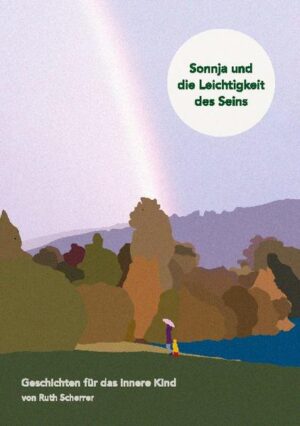 Sonnja und die Leichtigkeit des Seins

Geschichten für das innere Kind
von Ruth Scherrer